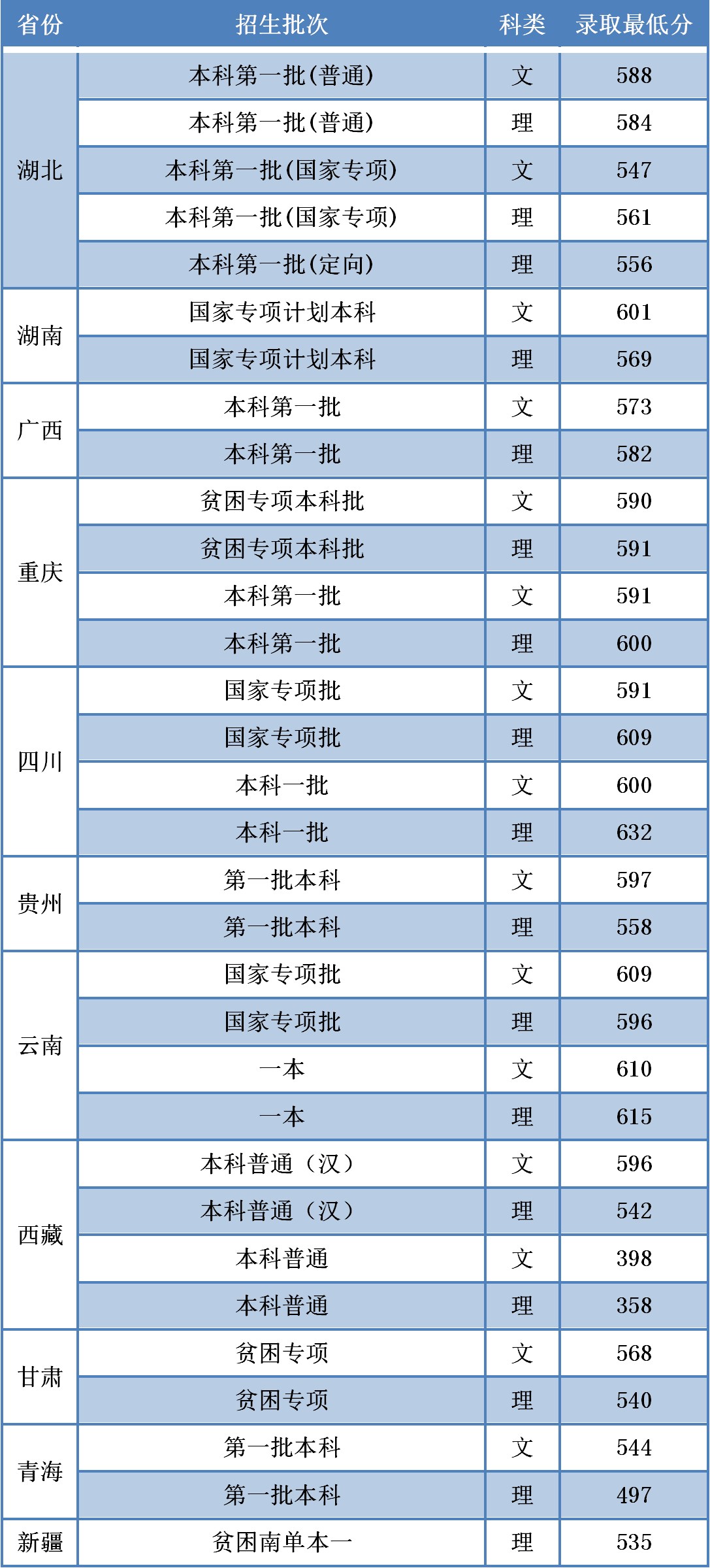 | 省份 | 招生批次 | 科类 | 录取最低分 |
|---|---|---|---|
| 湖北 | 本科第一批(普通) | 文 | 588 |
| | 本科第一批(普通) | 理 | 584 |
| | 本科第一批(国家专项) | 文 | 547 |
| | 本科第一批(国家专项) | 理 | 561 |
| | 本科第一批(定向) | 理 | 556 |
| 湖南 | 国家专项计划本科 | 文 | 601 |
| | 国家专项计划本科 | 理 | 569 |
| 广西 | 本科第一批 | 文 | 573 |
| | 本科第一批 | 理 | 582 |
| 重庆 | 贫困专项本科批 | 文 | 590 |
| | 贫困专项本科批 | 理 | 591 |
| | 本科第一批 | 文 | 591 |
| | 本科第一批 | 理 | 600 |
| 四川 | 国家专项批 | 文 | 591 |
| | 国家专项批 | 理 | 609 |
| | 本科一批 | 文 | 600 |
| | 本科一批 | 理 | 632 |
| 贵州 | 第一批本科 | 文 | 597 |
| | 第一批本科 | 理 | 558 |
| 云南 | 国家专项批 | 文 | 609 |
| | 国家专项批 | 理 | 596 |
| | 一本 | 文 | 610 |
| | 一本 | 理 | 615 |
| 西藏 | 本科普通（汉） | 文 | 596 |
| | 本科普通（汉） | 理 | 542 |
| | 本科普通 | 文 | 398 |
| | 本科普通 | 理 | 358 |
| 甘肃 | 贫困专项 | 文 | 568 |
| | 贫困专项 | 理 | 540 |
| 青海 | 第一批本科 | 文 | 544 |
| | 第一批本科 | 理 | 497 |
| 新疆 | 贫困南单本一 | 理 | 535 |